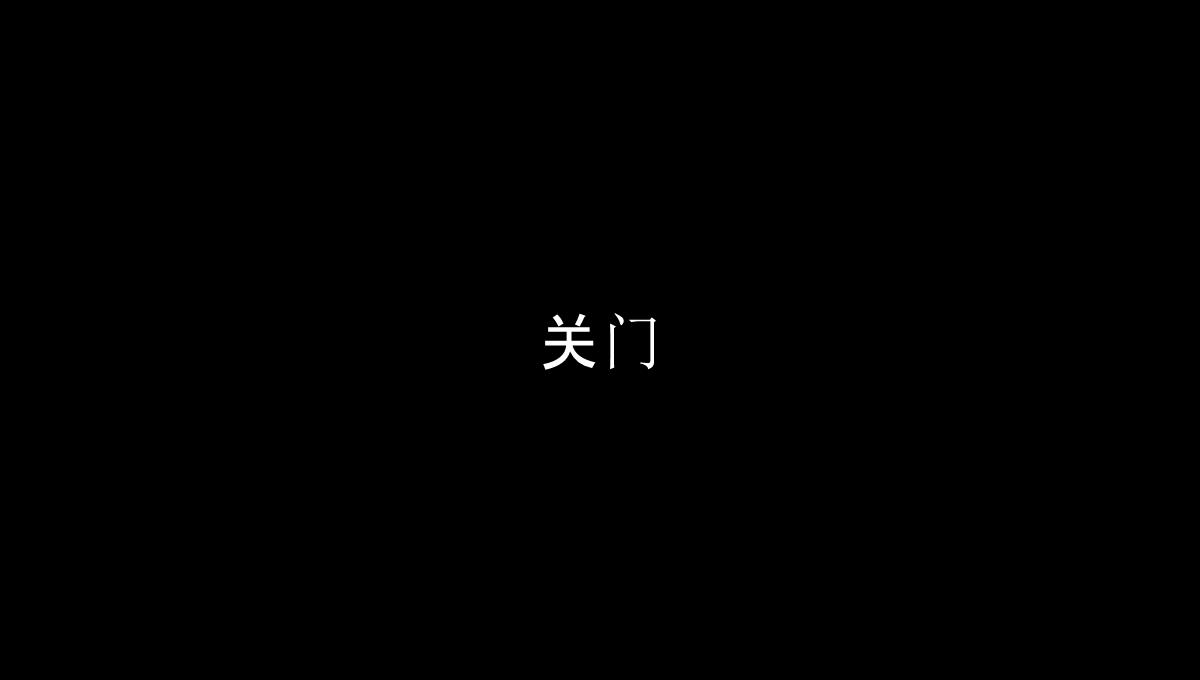 关门